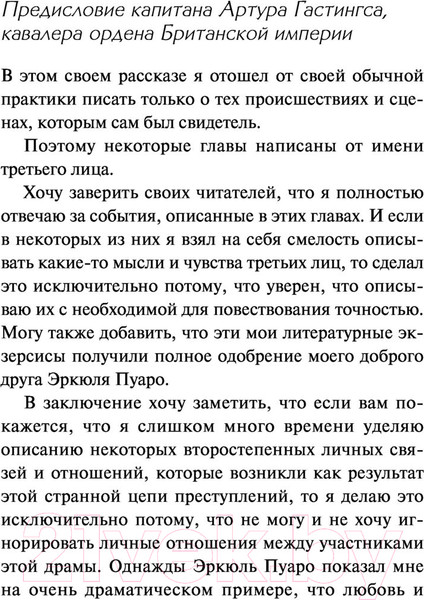 Предисловие капитана Артура Гастингса, кавалера ордена Британской империи

В этом своем рассказе я отошел от своей обычной практики писать только о тех происшествиях и сценах, которым сам был свидетель.

Поэтому некоторые главы написаны от имени третьего лица.

Хочу заверить своих читателей, что я полностью отвечаю за события, описанные в этих главах. И если в некоторых из них я взял на себя смелость описывать какие-то мысли и чувства третьих лиц, то сделал это исключительно потому, что уверен, что описываю их с необходимой для повествования точностью. Могу также добавить, что эти мои литературные экзерсисы получили полное одобрение моего доброго друга Эркюля Пуаро.

В заключение хочу заметить, что если вам покажется, что я слишком много времени уделяю описанию некоторых второстепенных личных связей и отношений, которые возникли как результат этой странной цепи преступлений, то я делаю это исключительно потому, что не могу и не хочу игнорировать личные отношения между участниками этой драмы. Однажды Эркюль Пуаро показал мне на очень драматическом примере, что любовь и

21vek.by